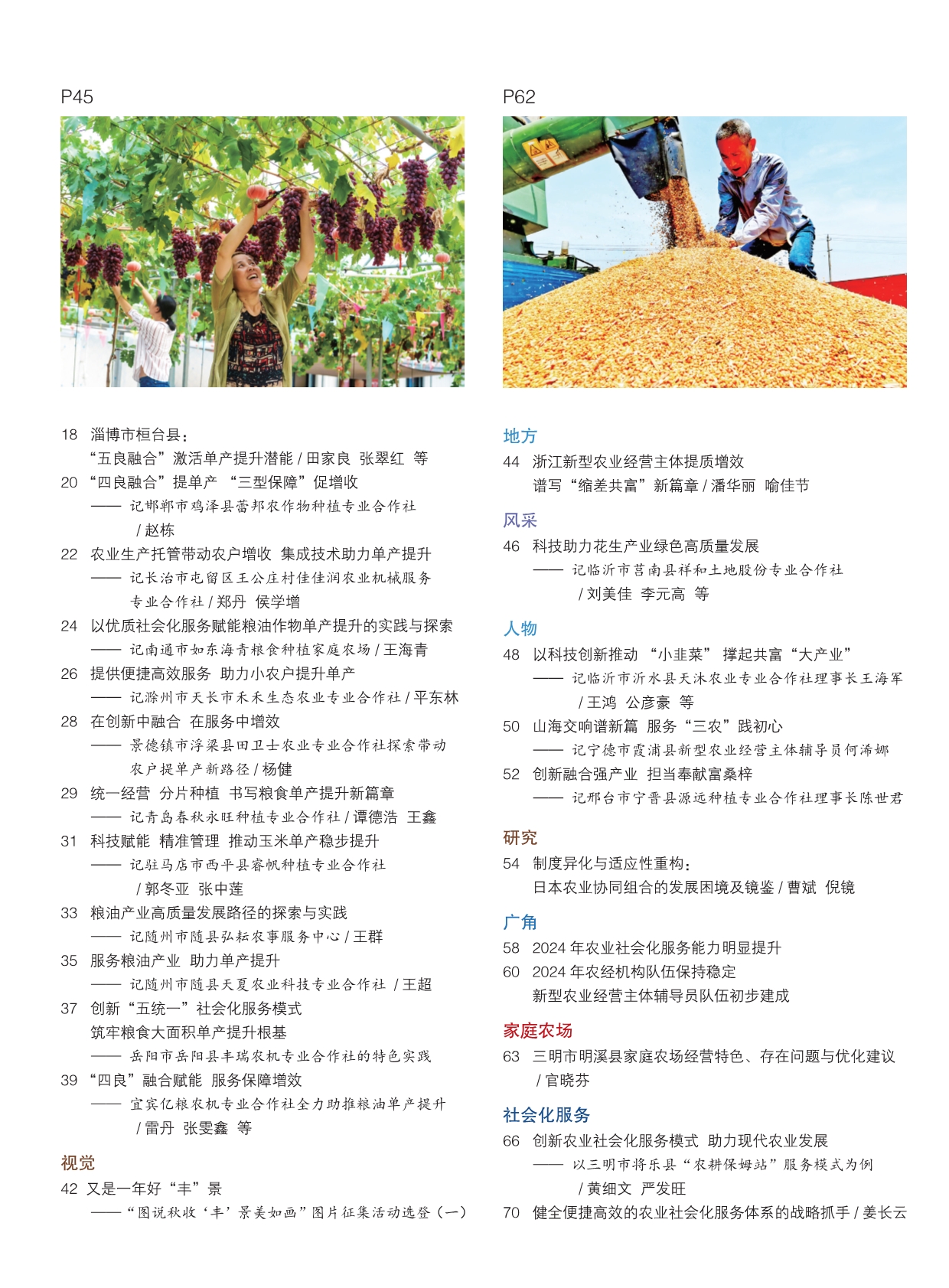 P45

18 淄博市桓台县：
“五良融合”激活单产提升潜能 / 田家良 张翠红 等
20 “四良融合”提单产 “三型保障”促增收
—— 记邯郸市鸡泽县蕾邦农作物种植专业合作社 / 赵栋
22 农业生产托管带动农户增收 集成技术助力单产提升
—— 记长治市屯留区王公庄村佳佳润农业机械服务专业合作社 / 郑丹 侯学增
24 以优质社会化服务赋能粮油作物单产提升的实践与探索
—— 记南通市如东海青粮食种植家庭农场 / 王海青
26 提供便捷高效服务 助力小农户提升单产
—— 记滁州市天长市禾禾生态农业专业合作社 / 平东林
28 在创新中融合 在服务中增效
—— 景德镇市浮梁县田卫士农业专业合作社探索带动农户提单产新路径 / 杨健
29 统一经营 分片种植 书写粮食单产提升新篇章
—— 记青岛春秋永旺种植专业合作社 / 谭德浩 王鑫
31 科技赋能 精准管理 推动玉米单产稳步提升
—— 记驻马店市西平县睿帆种植专业合作社 / 郭冬亚 张中莲
33 粮油产业高质量发展路径的探索与实践
—— 记随州市随县弘耘农事服务中心 / 王群
35 服务粮油产业 助力单产提升
—— 记随州市随县天夏农业科技专业合作社 / 王超
37 创新“五统一”社会化服务模式
筑牢粮食大面积单产提升根基
—— 岳阳市岳阳县丰瑞农机专业合作社的特色实践
39 “四良”融合赋能 服务保障增效
—— 宜宾亿粮农机专业合作社全力助推粮油单产提升 / 雷丹 张雯鑫 等

视觉
42 又是一年好“丰”景
——“图说秋收‘丰’景美如画”图片征集活动选登（一）

P62

地方
44 浙江新型农业经营主体提质增效
谱写“缩差共富”新篇章 / 潘华丽 喻佳节

风采
46 科技助力花生产业绿色高质量发展
—— 记临沂市莒南县祥和土地股份专业合作社 / 刘美佳 李元高 等

人物
48 以科技创新推动 “小韭菜” 撑起共富“大产业”
—— 记临沂市沂水县天沐农业专业合作社理事长王海军 / 王鸿 公彦豪 等
50 山海交响谱新篇 服务“三农”践初心
—— 记宁德市霞浦县新型农业经营主体辅导员何浠娜
52 创新融合强产业 担当奉献富桑梓
—— 记邢台市宁晋县源远种植专业合作社理事长陈世君

研究
54 制度异化与适应性重构：
日本农业协同组合的发展困境及镜鉴 / 曹斌 倪镜

广角
58 2024 年农业社会化服务能力明显提升
60 2024 年农经机构队伍保持稳定
新型农业经营主体辅导员队伍初步建成

家庭农场
63 三明市明溪县家庭农场经营特色、存在问题与优化建议 / 官晓芬

社会化服务
66 创新农业社会化服务模式 助力现代农业发展
—— 以三明市将乐县“农耕保姆站”服务模式为例 / 黄细文 严发旺
70 健全便捷高效的农业社会化服务体系的战略抓手 / 姜长云